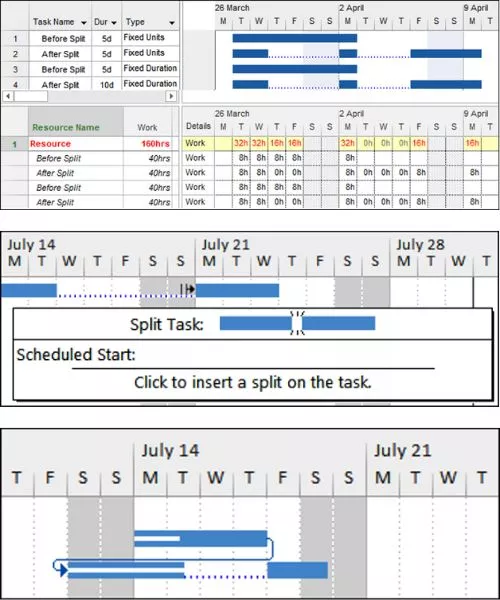 |  | Task Name | Dur | Type |
|---|---|---|---|
| 1 | Before Split | 5d | Fixed Units |
| 2 | After Split | 5d | Fixed Units |
| 3 | Before Split | 5d | Fixed Duration |
| 4 | After Split | 10d | Fixed Duration |

26 March 2 April 9 April
M T W T F S S M T W T F S S M T

|  | Resource Name | Work | Details | M | T | W | T | F | S | S | M | T | W | T | F | S | S | M | T |
|---|---|---|---|---|---|---|---|---|---|---|---|---|---|---|---|---|---|---|---|
| 1 | Resource | 160hrs | Work |  | 32h | 32h | 16h | 16h |  |  | 32h | 0h | 0h | 0h | 16h |  |  | 16h |  |
|  | Before Split | 40hrs | Work |  | 8h | 8h | 8h | 8h |  |  | 8h |  |  |  |  |  |  |  |  |
|  | After Split | 40hrs | Work |  | 8h | 8h | 0h | 0h |  |  | 8h | 0h | 0h | 0h | 8h |  |  | 8h |  |
|  | Before Split | 40hrs | Work |  | 8h | 8h | 8h | 8h |  |  | 8h |  |  |  |  |  |  |  |  |
|  | After Split | 40hrs | Work |  | 8h | 8h | 0h | 0h |  |  | 8h | 0h | 0h | 0h | 8h |  |  | 8h |  |

July 14 July 21 July 28
M T W T F S S M T W T F S S M T W T

Split Task:
Scheduled Start:
Click to insert a split on the task.

July 14 July 21
T F S S M T W T F S S M T W T